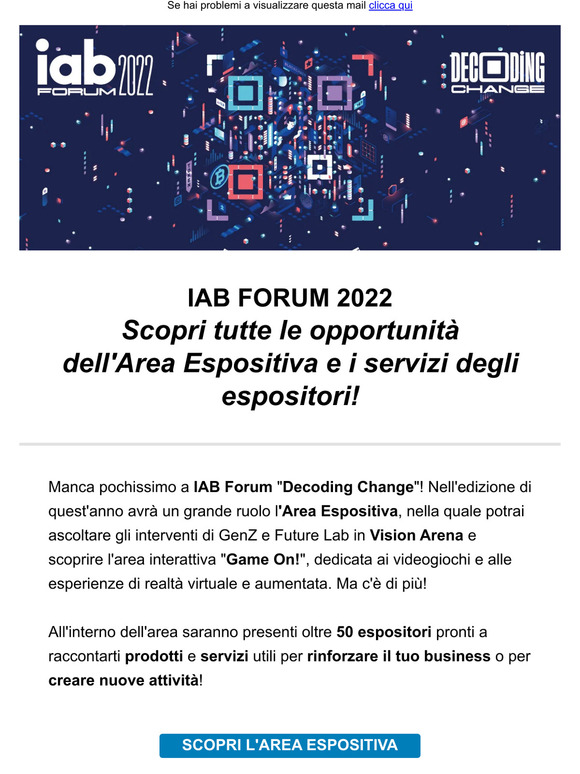 Se hai problemi a visualizzare questa mail clicca qui

iab FORUM 2022

DECODING CHANGE

IAB FORUM 2022
Scopri tutte le opportunità dell'Area Espositiva e i servizi degli espositori!

Manca pochissimo a IAB Forum "Decoding Change"! Nell'edizione di quest'anno avrà un grande ruolo l'Area Espositiva, nella quale potrai ascoltare gli interventi di GenZ e Future Lab in Vision Arena e scoprire l'area interattiva "Game On!", dedicata ai videogiochi e alle esperienze di realtà virtuale e aumentata. Ma c'è di più!

All'interno dell'area saranno presenti oltre 50 espositori pronti a raccontarti prodotti e servizi utili per rinforzare il tuo business o per creare nuove attività!

SCOPRI L'AREA ESPOSITIVA